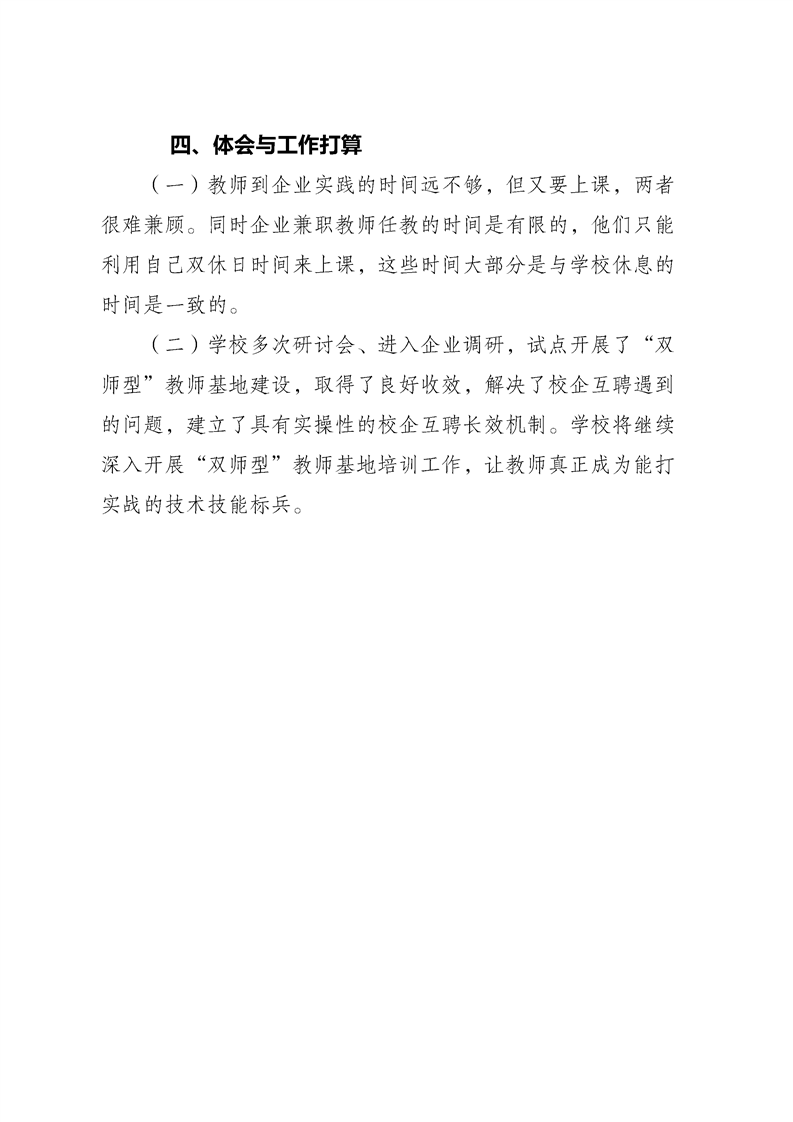 四、体会与工作打算

（一）教师到企业实践的时间远不够，但又要上课，两者很难兼顾。同时企业兼职教师任教的时间是有限的，他们只能利用自己双休日时间来上课，这些时间大部分是与学校休息的时间是一致的。

（二）学校多次研讨会、进入企业调研，试点开展了“双师型”教师基地建设，取得了良好收效，解决了校企互聘遇到的问题，建立了具有实操性的校企互聘长效机制。学校将继续深入开展“双师型”教师基地培训工作，让教师真正成为能打实战的技术技能标兵。